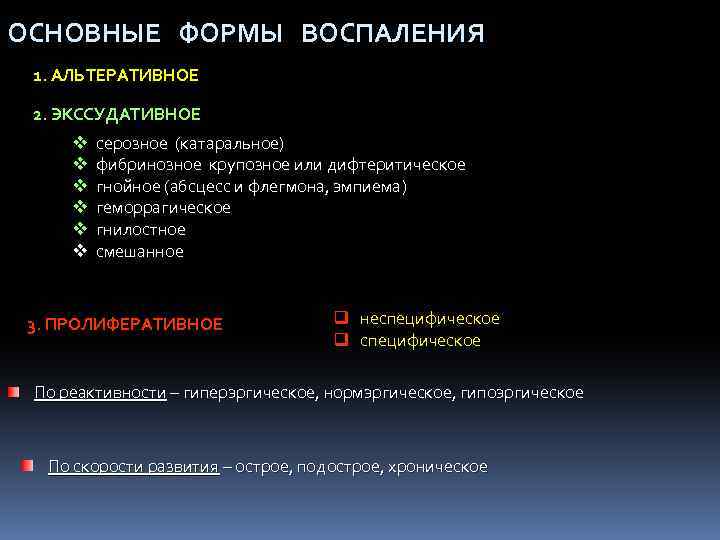 ОСНОВНЫЕ ФОРМЫ ВОСПАЛЕНИЯ

1. АЛЬТЕРАТИВНОЕ

2. ЭКССУДАТИВНОЕ

❖ серозное (катаральное)
❖ фибринозное крупозное или дифтеритическое
❖ гнойное (абсцесс и флегмона, эмпиема)
❖ геморрагическое
❖ гнилостное
❖ смешанное

3. ПРОЛИФЕРАТИВНОЕ

❑ неспецифическое
❑ специфическое

По реактивности – гиперэргическое, нормэргическое, гипоэргическое

По скорости развития – острое, подострое, хроническое